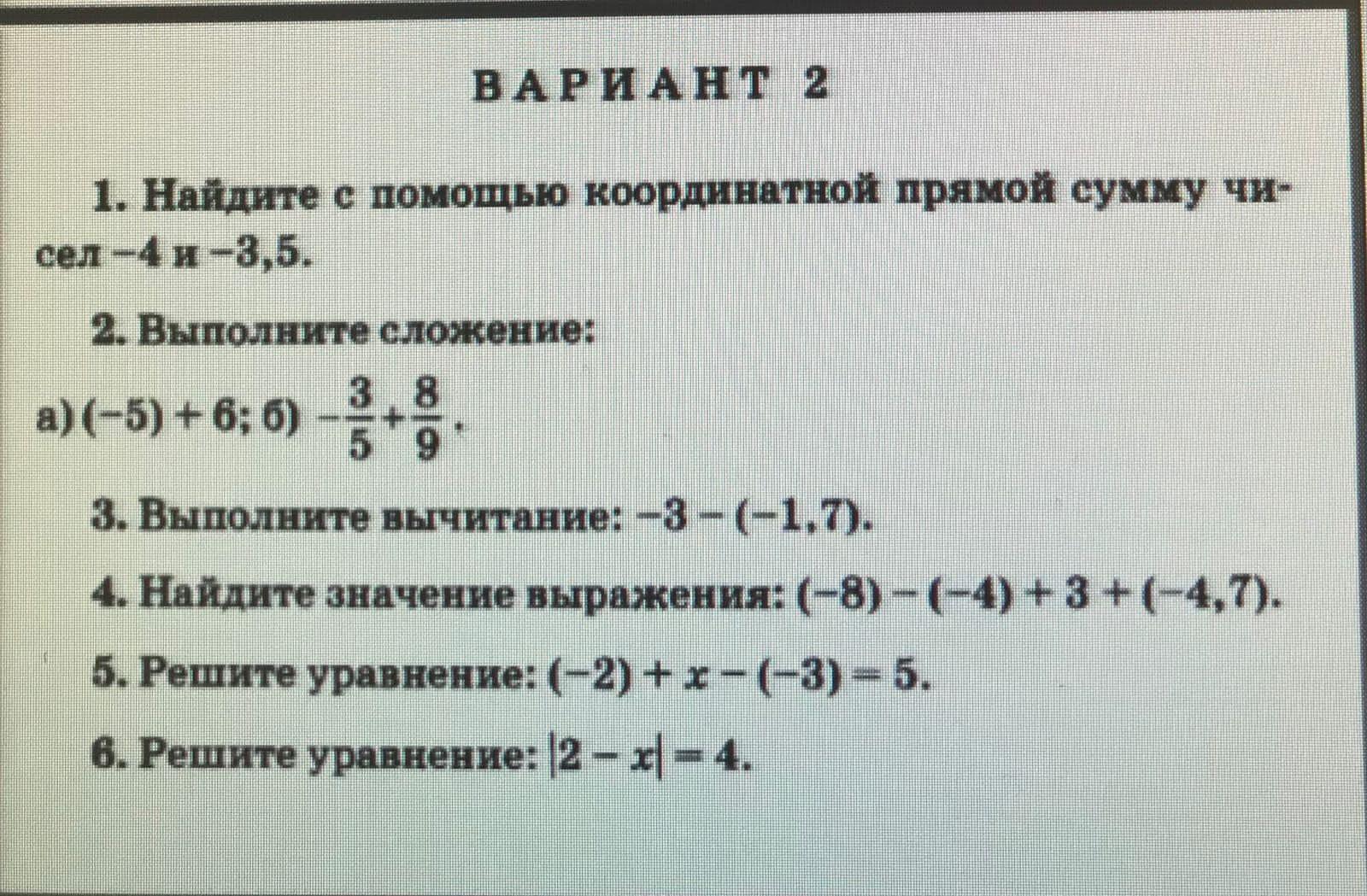 ВАРИАНТ 2

1. Найдите с помощью координатной прямой сумму чисел $-4$ и $-3,5$.

2. Выполните сложение:

а) $(-5) + 6$; б) $-\frac{3}{5} + \frac{8}{9}$.

3. Выполните вычитание: $-3 - (-1,7)$.

4. Найдите значение выражения: $(-8) - (-4) + 3 + (-4,7)$.

5. Решите уравнение: $(-2) + x - (-3) = 5$.

6. Решите уравнение: $|2 - x| = 4$.